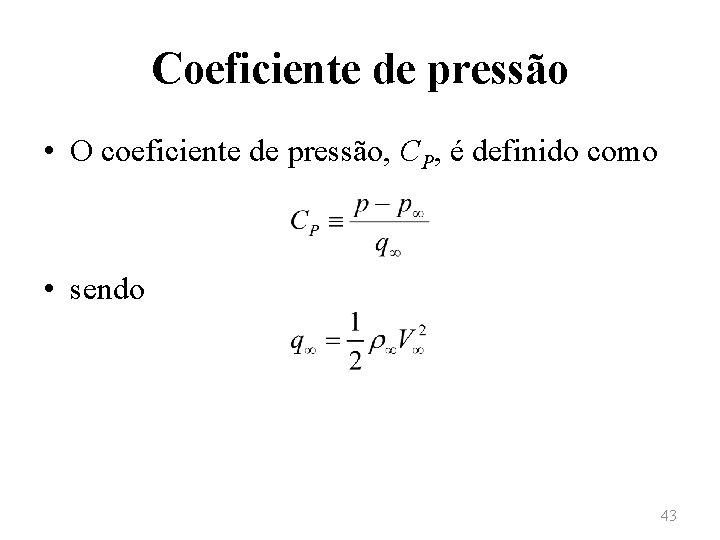 Coeficiente de pressão

• O coeficiente de pressão, $C_P$, é definido como

$C_P \equiv \frac{p - p_\infty}{q_\infty}$

• sendo

$q_\infty = \frac{1}{2}\rho_\infty V_\infty^2$

43